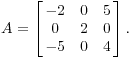 $A = \begin{bmatrix} -2 & 0 & 5 \\ 0 & 2 & 0 \\ -5 & 0 & 4 \end{bmatrix}.$